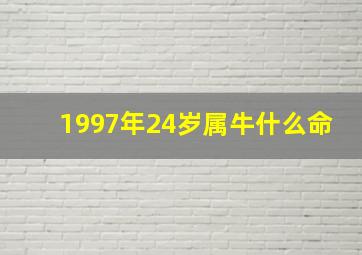 1997年24岁属牛什么命